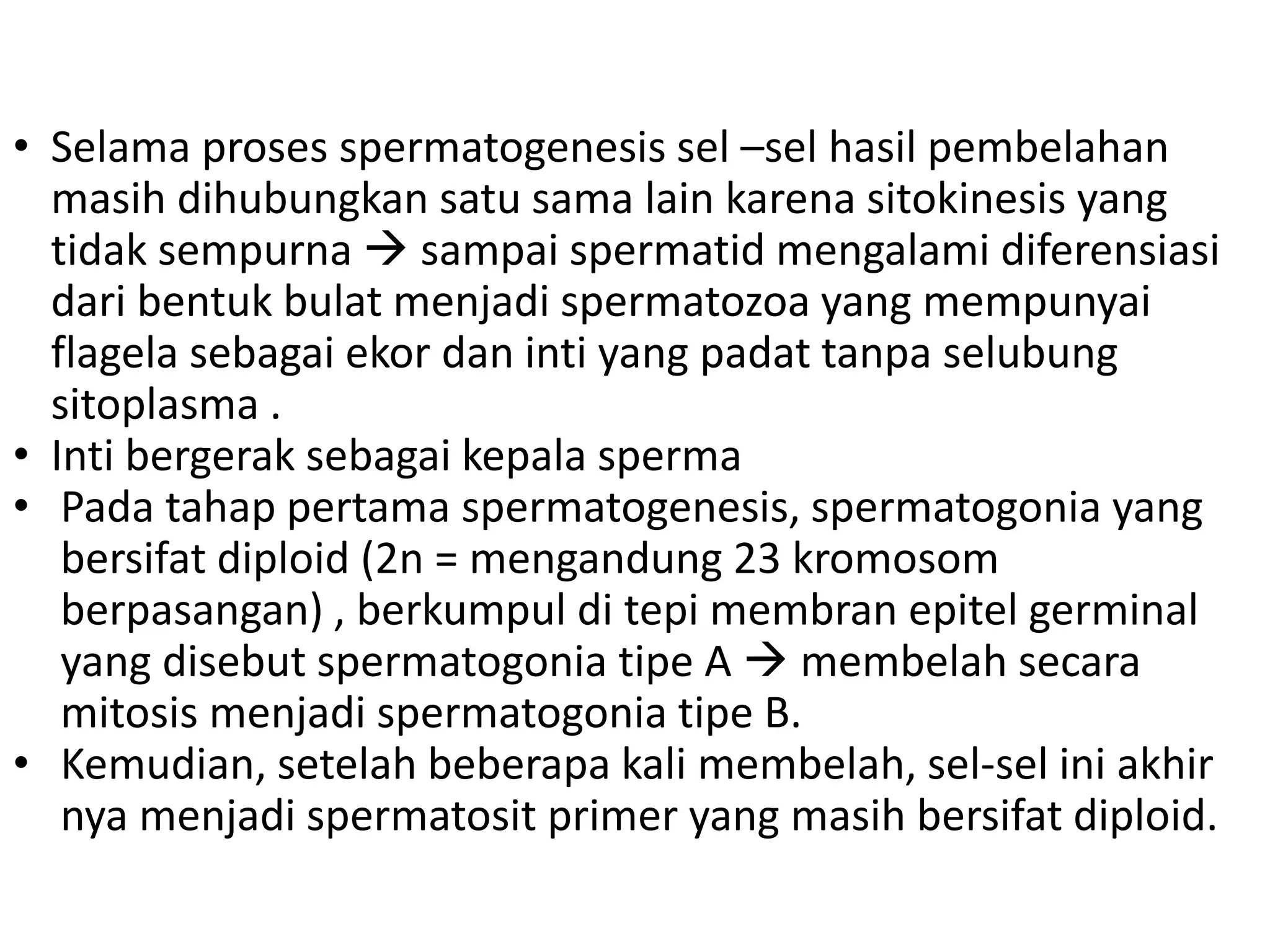 • Selama proses spermatogenesis sel –sel hasil pembelahan masih dihubungkan satu sama lain karena sitokinesis yang tidak sempurna → sampai spermatid mengalami diferensiasi dari bentuk bulat menjadi spermatozoa yang mempunyai flagela sebagai ekor dan inti yang padat tanpa selubung sitoplasma .
• Inti bergerak sebagai kepala sperma
• Pada tahap pertama spermatogenesis, spermatogonia yang bersifat diploid (2n = mengandung 23 kromosom berpasangan) , berkumpul di tepi membran epitel germinal yang disebut spermatogonia tipe A → membelah secara mitosis menjadi spermatogonia tipe B.
• Kemudian, setelah beberapa kali membelah, sel-sel ini akhir nya menjadi spermatosit primer yang masih bersifat diploid.